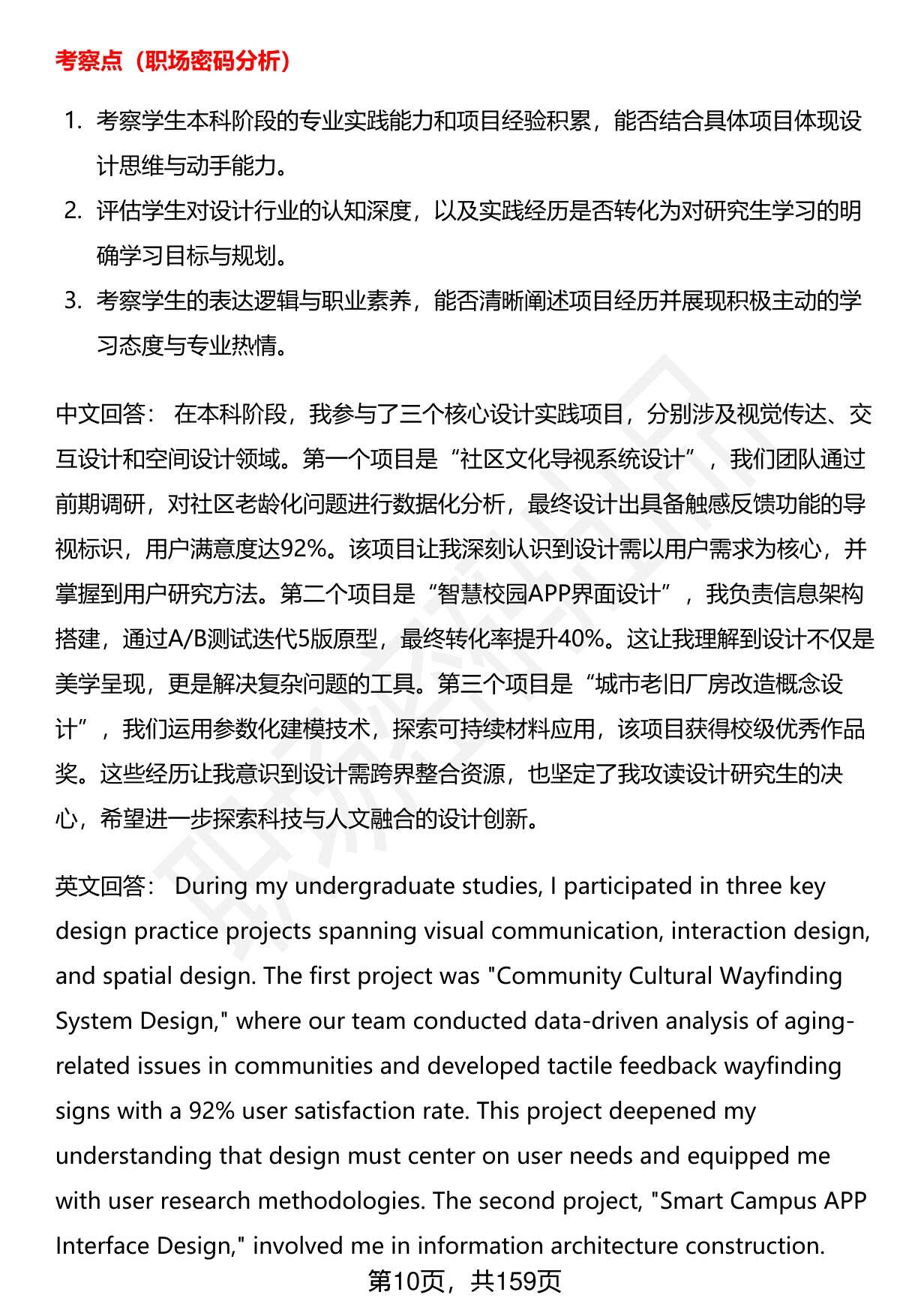 考察点（职场密码分析）

1. 考察学生本科阶段的专业实践能力和项目经验积累，能否结合具体项目体现设计思维与动手能力。
2. 评估学生对设计行业的认知深度，以及实践经历是否转化为对研究生学习的明确学习目标与规划。
3. 考察学生的表达逻辑与职业素养，能否清晰阐述项目经历并展现积极主动的学习态度与专业热情。

中文回答： 在本科阶段，我参与了三个核心设计实践项目，分别涉及视觉传达、交互设计和空间设计领域。第一个项目是“社区文化导视系统设计”，我们团队通过前期调研，对社区老龄化问题进行数据化分析，最终设计出具备触感反馈功能的导视标识，用户满意度达92%。该项目让我深刻认识到设计需以用户需求为核心，并掌握到用户研究方法。第二个项目是“智慧校园APP界面设计”，我负责信息架构搭建，通过A/B测试迭代5版原型，最终转化率提升40%。这让我理解到设计不仅是美学呈现，更是解决复杂问题的工具。第三个项目是“城市老旧厂房改造概念设计”，我们运用参数化建模技术，探索可持续材料应用，该项目获得校级优秀作品奖。这些经历让我意识到设计需跨界整合资源，也坚定了我攻读设计研究生的决心，希望进一步探索科技与人文融合的设计创新。

英文回答： During my undergraduate studies, I participated in three key design practice projects spanning visual communication, interaction design, and spatial design. The first project was "Community Cultural Wayfinding System Design," where our team conducted data-driven analysis of aging-related issues in communities and developed tactile feedback wayfinding signs with a 92% user satisfaction rate. This project deepened my understanding that design must center on user needs and equipped me with user research methodologies. The second project, "Smart Campus APP Interface Design," involved me in information architecture construction.

第10页，共159页